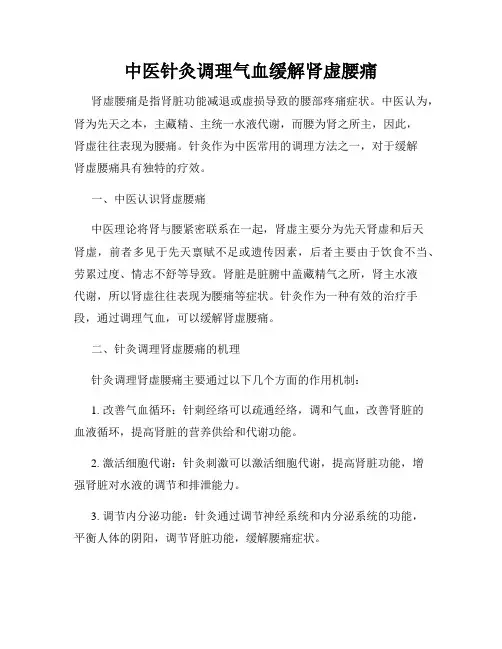 中医针灸调理气血缓解肾虚腰痛

肾虚腰痛是指肾脏功能减退或虚损导致的腰部疼痛症状。中医认为，肾为先天之本，主藏精、主统一水液代谢，而腰为肾之所主，因此，肾虚往往表现为腰痛。针灸作为中医常用的调理方法之一，对于缓解肾虚腰痛具有独特的疗效。

一、中医认识肾虚腰痛

中医理论将肾与腰紧密联系在一起，肾虚主要分为先天肾虚和后天肾虚，前者多见于先天禀赋不足或遗传因素，后者主要由于饮食不当、劳累过度、情志不舒等导致。肾脏是脏腑中盖藏精气之所，肾主水液代谢，所以肾虚往往表现为腰痛等症状。针灸作为一种有效的治疗手段，通过调理气血，可以缓解肾虚腰痛。

二、针灸调理肾虚腰痛的机理

针灸调理肾虚腰痛主要通过以下几个方面的作用机制：

1. 改善气血循环：针刺经络可以疏通经络，调和气血，改善肾脏的血液循环，提高肾脏的营养供给和代谢功能。

2. 激活细胞代谢：针灸刺激可以激活细胞代谢，提高肾脏功能，增强肾脏对水液的调节和排泄能力。

3. 调节内分泌功能：针灸通过调节神经系统和内分泌系统的功能，平衡人体的阴阳，调节肾脏功能，缓解腰痛症状。